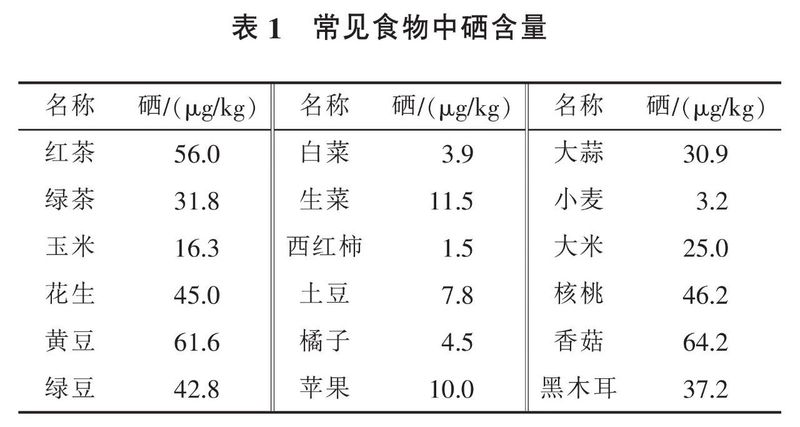 表1 常见食物中硒含量

| 名称 | 硒/(μg/kg) | 名称 | 硒/(μg/kg) | 名称 | 硒/(μg/kg) |
|---|---|---|---|---|---|
| 红茶 | 56.0 | 白菜 | 3.9 | 大蒜 | 30.9 |
| 绿茶 | 31.8 | 生菜 | 11.5 | 小麦 | 3.2 |
| 玉米 | 16.3 | 西红柿 | 1.5 | 大米 | 25.0 |
| 花生 | 45.0 | 土豆 | 7.8 | 核桃 | 46.2 |
| 黄豆 | 61.6 | 橘子 | 4.5 | 香菇 | 64.2 |
| 绿豆 | 42.8 | 苹果 | 10.0 | 黑木耳 | 37.2 |